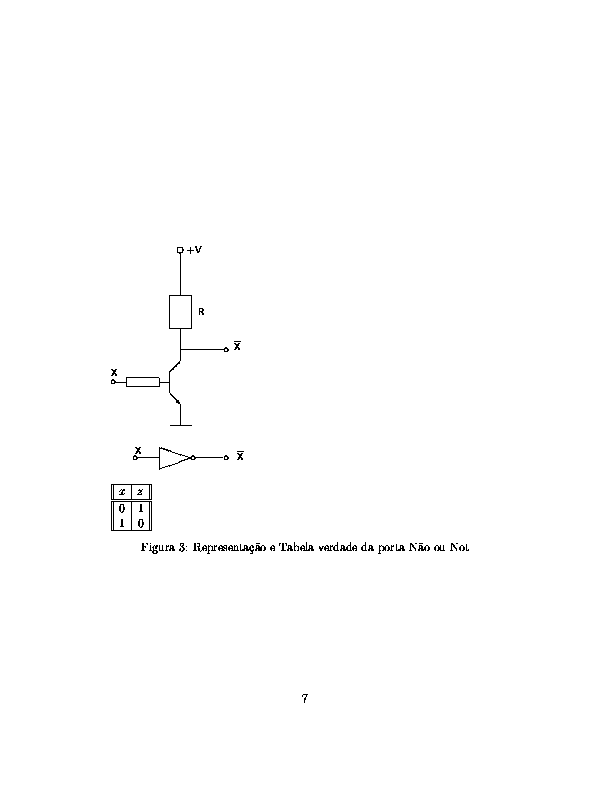 +V

R

$\overline{X}$

X

X

$\overline{X}$

| $x$ | $z$ |
|---|---|
| 0 | 1 |
| 1 | 0 |

Figura 3: Representação e Tabela verdade da porta Não ou Not

7